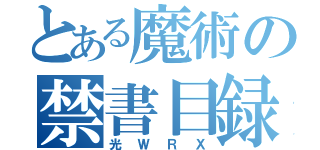 とある魔術の
禁書目録
光ＷＲＸ